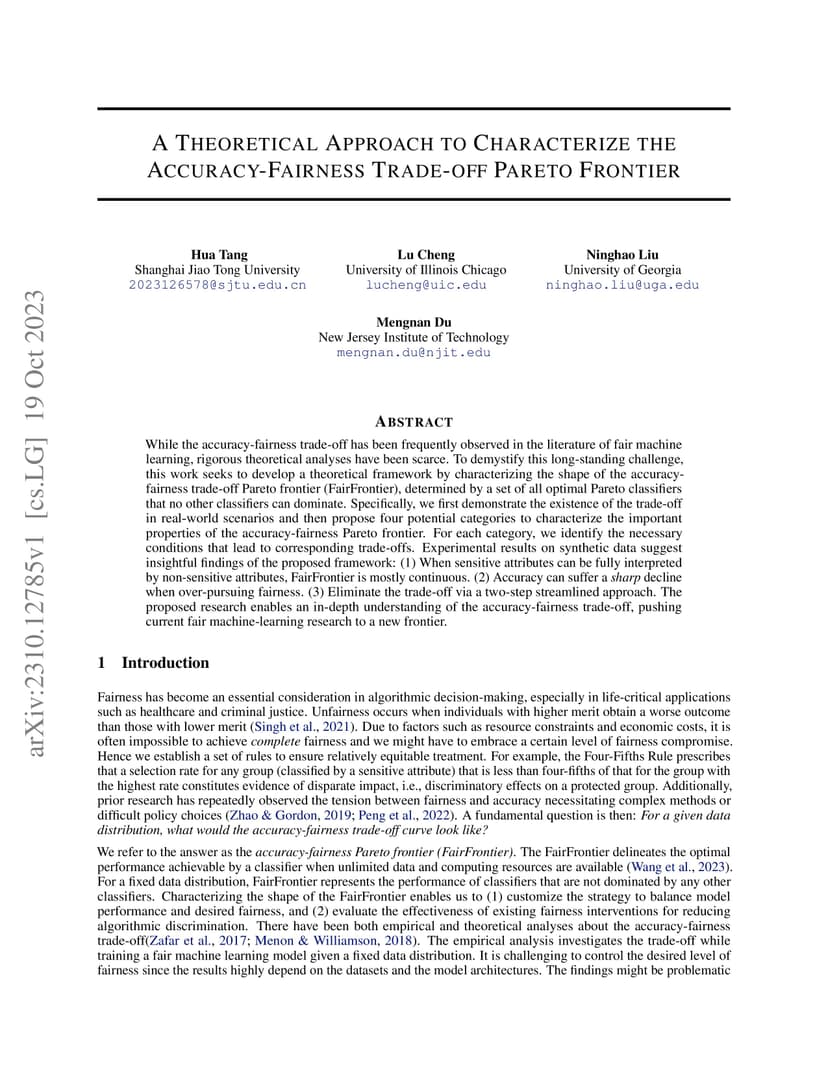 arXiv:2310.12785v1 [cs.LG] 19 Oct 2023

A THEORETICAL APPROACH TO CHARACTERIZE THE ACCURACY-FAIRNESS TRADE-OFF PARETO FRONTIER

Hua Tang
Shanghai Jiao Tong University
2023126578@sjtu.edu.cn

Lu Cheng
University of Illinois Chicago
lucheng@uic.edu

Ninghao Liu
University of Georgia
ninghao.liu@uga.edu

Mengnan Du
New Jersey Institute of Technology
mengnan.du@njit.edu

ABSTRACT

While the accuracy-fairness trade-off has been frequently observed in the literature of fair machine learning, rigorous theoretical analyses have been scarce. To demystify this long-standing challenge, this work seeks to develop a theoretical framework by characterizing the shape of the accuracy-fairness trade-off Pareto frontier (FairFrontier), determined by a set of all optimal Pareto classifiers that no other classifiers can dominate. Specifically, we first demonstrate the existence of the trade-off in real-world scenarios and then propose four potential categories to characterize the important properties of the accuracy-fairness Pareto frontier. For each category, we identify the necessary conditions that lead to corresponding trade-offs. Experimental results on synthetic data suggest insightful findings of the proposed framework: (1) When sensitive attributes can be fully interpreted by non-sensitive attributes, FairFrontier is mostly continuous. (2) Accuracy can suffer a sharp decline when over-pursuing fairness. (3) Eliminate the trade-off via a two-step streamlined approach. The proposed research enables an in-depth understanding of the accuracy-fairness trade-off, pushing current fair machine-learning research to a new frontier.

1 Introduction

Fairness has become an essential consideration in algorithmic decision-making, especially in life-critical applications such as healthcare and criminal justice. Unfairness occurs when individuals with higher merit obtain a worse outcome than those with lower merit (Singh et al., 2021). Due to factors such as resource constraints and economic costs, it is often impossible to achieve complete fairness and we might have to embrace a certain level of fairness compromise. Hence we establish a set of rules to ensure relatively equitable treatment. For example, the Four-Fifths Rule prescribes that a selection rate for any group (classified by a sensitive attribute) that is less than four-fifths of that for the group with the highest rate constitutes evidence of disparate impact, i.e., discriminatory effects on a protected group. Additionally, prior research has repeatedly observed the tension between fairness and accuracy necessitating complex methods or difficult policy choices (Zhao & Gordon, 2019; Peng et al., 2022). A fundamental question is then: For a given data distribution, what would the accuracy-fairness trade-off curve look like?

We refer to the answer as the accuracy-fairness Pareto frontier (FairFrontier). The FairFrontier delineates the optimal performance achievable by a classifier when unlimited data and computing resources are available (Wang et al., 2023). For a fixed data distribution, FairFrontier represents the performance of classifiers that are not dominated by any other classifiers. Characterizing the shape of the FairFrontier enables us to (1) customize the strategy to balance model performance and desired fairness, and (2) evaluate the effectiveness of existing fairness interventions for reducing algorithmic discrimination. There have been both empirical and theoretical analyses about the accuracy-fairness trade-off(Zafar et al., 2017; Menon & Williamson, 2018). The empirical analysis investigates the trade-off while training a fair machine learning model given a fixed data distribution. It is challenging to control the desired level of fairness since the results highly depend on the datasets and the model architectures. The findings might be problematic